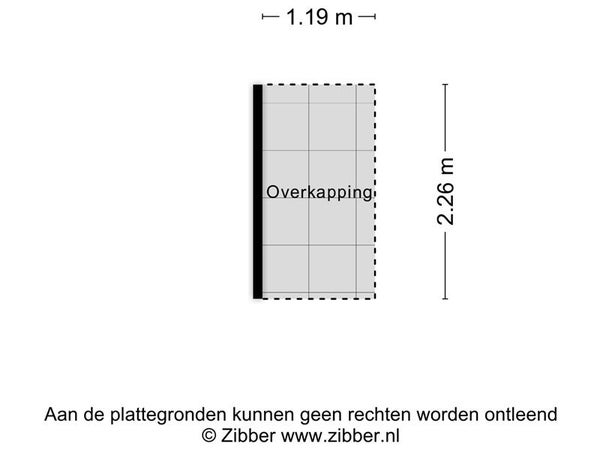 1.19 m

Overkapping

2.26 m

Aan de plattegronden kunnen geen rechten worden ontleend
© Zibber www.zibber.nl